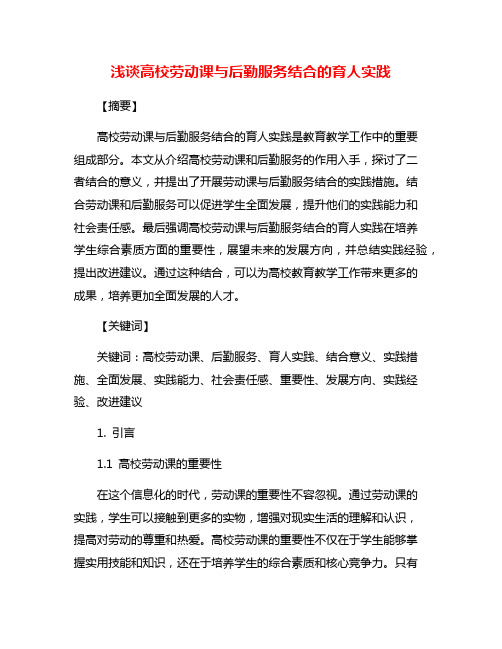 浅谈高校劳动课与后勤服务结合的育人实践

【摘要】

高校劳动课与后勤服务结合的育人实践是教育教学工作中的重要组成部分。本文从介绍高校劳动课和后勤服务的作用入手，探讨了二者结合的意义，并提出了开展劳动课与后勤服务结合的实践措施。结合劳动课和后勤服务可以促进学生全面发展，提升他们的实践能力和社会责任感。最后强调高校劳动课与后勤服务结合的育人实践在培养学生综合素质方面的重要性，展望未来的发展方向，并总结实践经验，提出改进建议。通过这种结合，可以为高校教育教学工作带来更多的成果，培养更加全面发展的人才。

【关键词】

关键词：高校劳动课、后勤服务、育人实践、结合意义、实践措施、全面发展、实践能力、社会责任感、重要性、发展方向、实践经验、改进建议

1. 引言

1.1 高校劳动课的重要性

在这个信息化的时代，劳动课的重要性不容忽视。通过劳动课的实践，学生可以接触到更多的实物，增强对现实生活的理解和认识，提高对劳动的尊重和热爱。高校劳动课的重要性不仅在于学生能够掌握实用技能和知识，还在于培养学生的综合素质和核心竞争力。只有